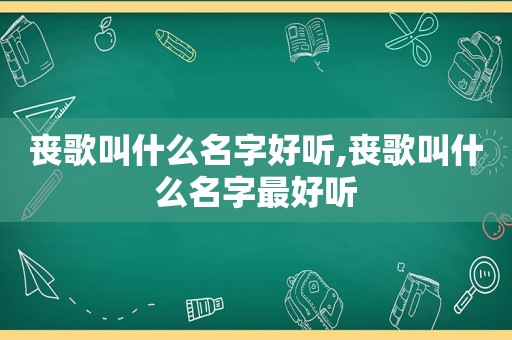 丧歌叫什么名字好听,丧歌叫什么名字最好听